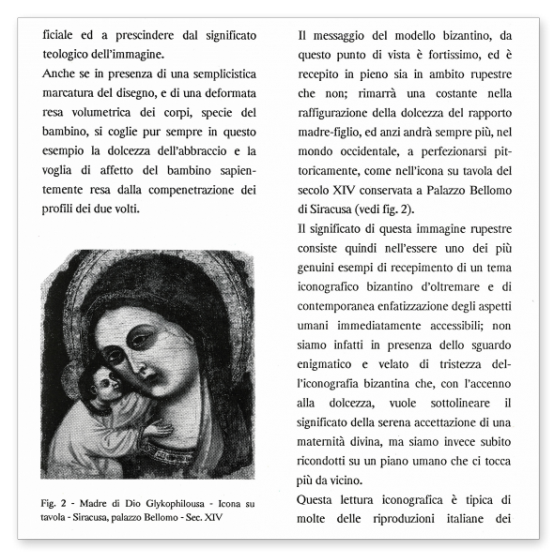 ficiale ed a prescindere dal significato teologico dell'immagine.

Anche se in presenza di una semplicistica marcatura del disegno, e di una deformata resa volumetrica dei corpi, specie del bambino, si coglie pur sempre in questo esempio la dolcezza dell'abbraccio e la voglia di affetto del bambino sapientemente resa dalla compenetrazione dei profili dei due volti.

Fig. 2 - Madre di Dio Glykophilousa - Icona su tavola - Siracusa, palazzo Bellomo - Sec. XIV

Il messaggio del modello bizantino, da questo punto di vista è fortissimo, ed è recepito in pieno sia in ambito rupestre che non; rimarrà una costante nella raffigurazione della dolcezza del rapporto madre-figlio, ed anzi andrà sempre più, nel mondo occidentale, a perfezionarsi pittoricamente, come nell'icona su tavola del secolo XIV conservata a Palazzo Bellomo di Siracusa (vedi fig. 2).

Il significato di questa immagine rupestre consiste quindi nell'essere uno dei più genuini esempi di recepimento di un tema iconografico bizantino d'oltremare e di contemporanea enfatizzazione degli aspetti umani immediatamente accessibili; non siamo infatti in presenza dello sguardo enigmatico e velato di tristezza dell'iconografia bizantina che, con l'accenno alla dolcezza, vuole sottolineare il significato della serena accettazione di una maternità divina, ma siamo invece subito ricondotti su un piano umano che ci tocca più da vicino.

Questa lettura iconografica è tipica di molte delle riproduzioni italiane dei